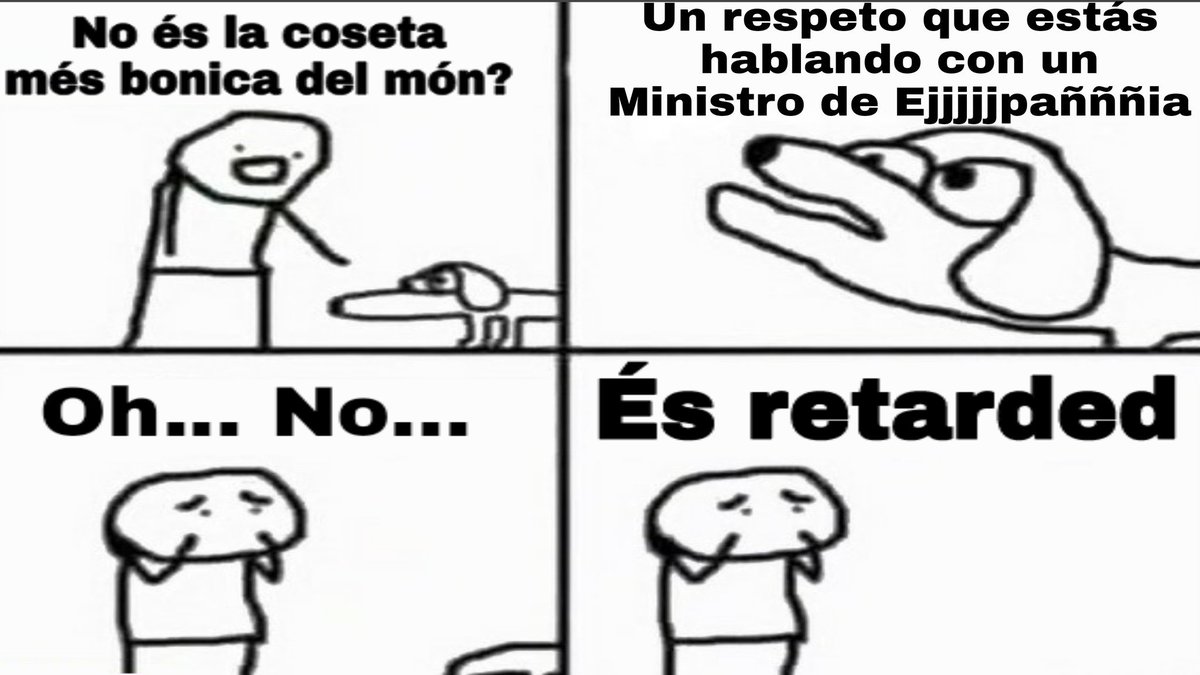 No és la coseta més bonica del món?

Un respeto que estás hablando con un Ministro de Ejjjjjpaññññia

Oh... No...

És retarded